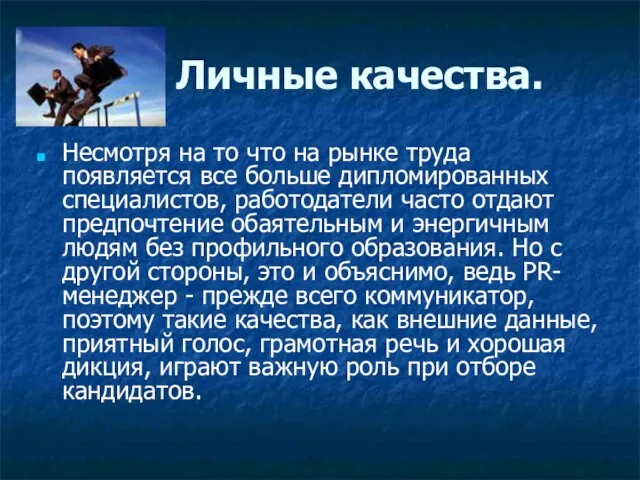 Личные качества.

Несмотря на то что на рынке труда появляется все больше дипломированных специалистов, работодатели часто отдают предпочтение обаятельным и энергичным людям без профильного образования. Но с другой стороны, это и объяснимо, ведь PR-менеджер - прежде всего коммуникатор, поэтому такие качества, как внешние данные, приятный голос, грамотная речь и хорошая дикция, играют важную роль при отборе кандидатов.